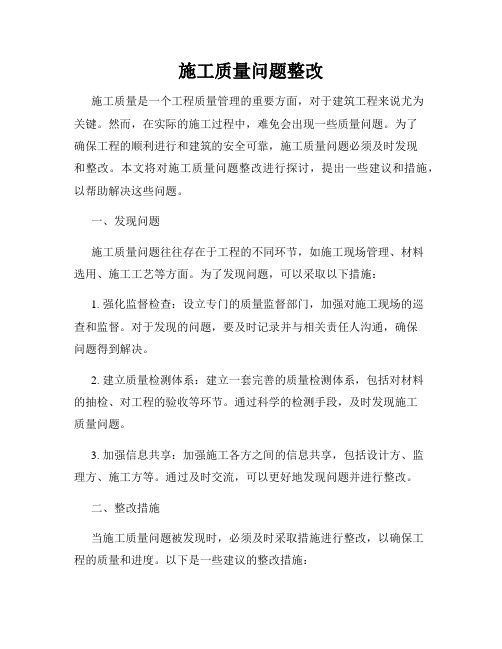 施工质量问题整改

施工质量是一个工程质量管理的重要方面，对于建筑工程来说尤为关键。然而，在实际的施工过程中，难免会出现一些质量问题。为了确保工程的顺利进行和建筑的安全可靠，施工质量问题必须及时发现和整改。本文将对施工质量问题整改进行探讨，提出一些建议和措施，以帮助解决这些问题。

一、发现问题

施工质量问题往往存在于工程的不同环节，如施工现场管理、材料选用、施工工艺等方面。为了发现问题，可以采取以下措施：

1. 强化监督检查：设立专门的质量监督部门，加强对施工现场的巡查和监督。对于发现的问题，要及时记录并与相关责任人沟通，确保问题得到解决。

2. 建立质量检测体系：建立一套完善的质量检测体系，包括对材料的抽检、对工程的验收等环节。通过科学的检测手段，及时发现施工质量问题。

3. 加强信息共享：加强施工各方之间的信息共享，包括设计方、监理方、施工方等。通过及时交流，可以更好地发现问题并进行整改。

二、整改措施

当施工质量问题被发现时，必须及时采取措施进行整改，以确保工程的质量和进度。以下是一些建议的整改措施：